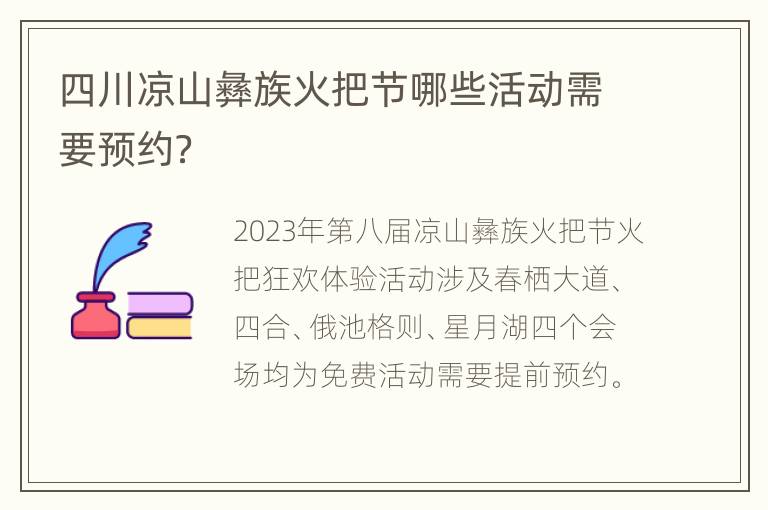 四川凉山彝族火把节哪些活动需要预约?

2023年第八届凉山彝族火把节火把狂欢体验活动涉及春栖大道、四合、俄池格则、星月湖四个会场均为免费活动需要提前预约。